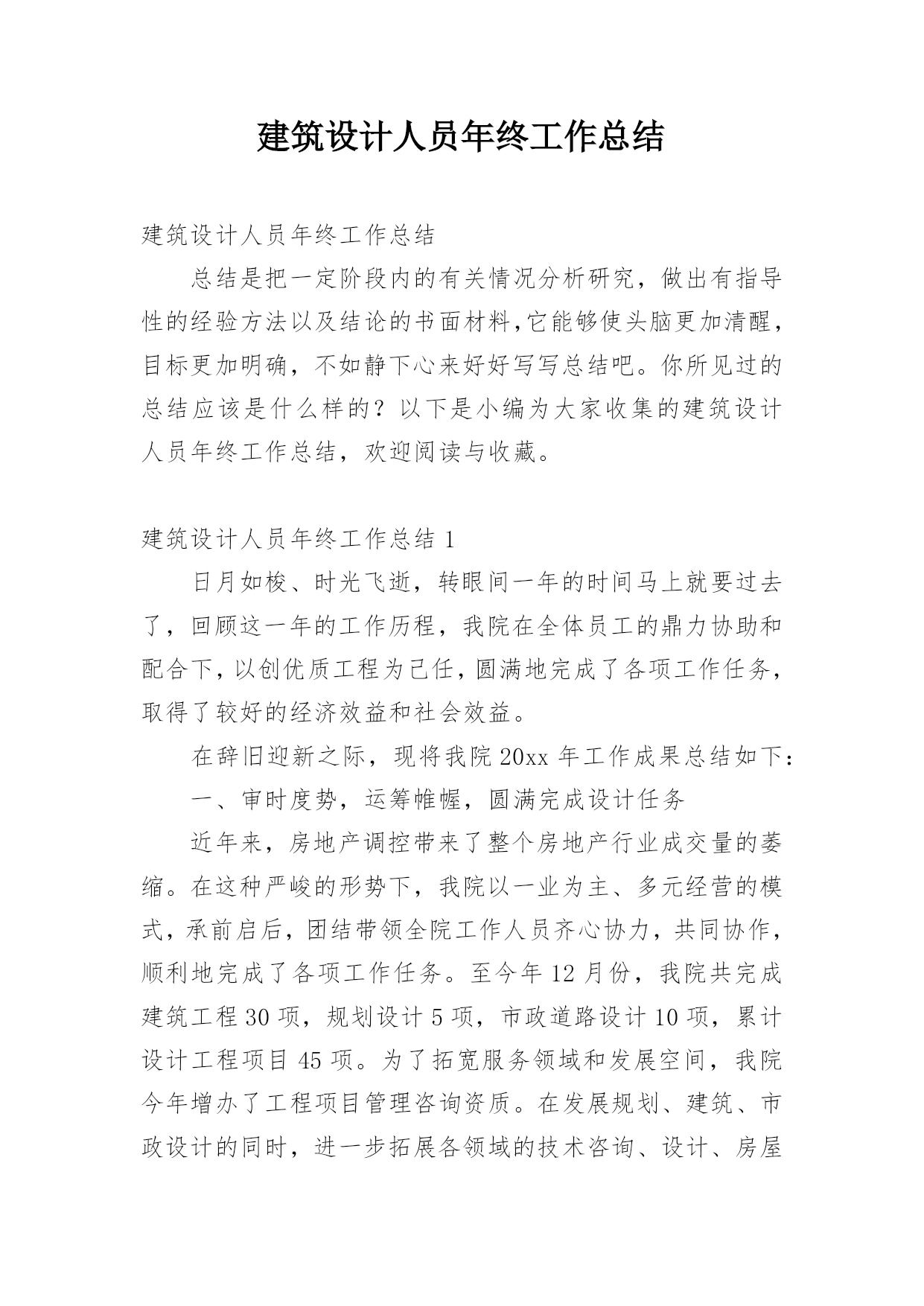 建筑设计人员年终工作总结

建筑设计人员年终工作总结

总结是把一定阶段内的有关情况分析研究，做出有指导性的经验方法以及结论的书面材料,它能够使头脑更加清醒，目标更加明确，不如静下心来好好写写总结吧。你所见过的总结应该是什么样的？以下是小编为大家收集的建筑设计人员年终工作总结，欢迎阅读与收藏。

建筑设计人员年终工作总结 1

日月如梭、时光飞逝，转眼间一年的时间马上就要过去了，回顾这一年的工作历程，我院在全体员工的鼎力协助和配合下，以创优质工程为己任，圆满地完成了各项工作任务，取得了较好的经济效益和社会效益。

在辞旧迎新之际，现将我院 20xx 年工作成果总结如下：

一、审时度势，运筹帷幄，圆满完成设计任务

近年来，房地产调控带来了整个房地产行业成交量的萎缩。在这种严峻的形势下，我院以一业为主、多元经营的模式，承前启后，团结带领全院工作人员齐心协力，共同协作，顺利地完成了各项工作任务。至今年 12 月份，我院共完成建筑工程 30 项，规划设计 5 项，市政道路设计 10 项，累计设计工程项目 45 项。为了拓宽服务领域和发展空间，我院今年增办了工程项目管理咨询资质。在发展规划、建筑、市政设计的同时，进一步拓展各领域的技术咨询、设计、房屋